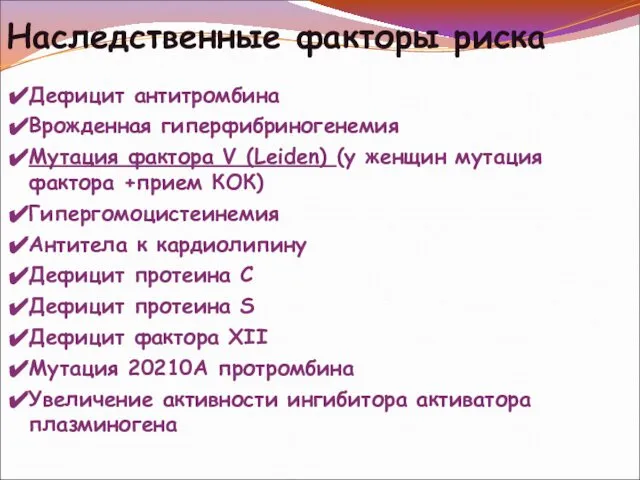 Наследственные факторы риска

✔Дефицит антитромбина
✔Врожденная гиперфибриногенемия
✔Мутация фактора V (Leiden) (у женщин мутация фактора +прием КОК)
✔Гипергомоцистеинемия
✔Антитела к кардиолипину
✔Дефицит протеина С
✔Дефицит протеина S
✔Дефицит фактора XII
✔Мутация 20210А протромбина
✔Увеличение активности ингибитора активатора плазминогена